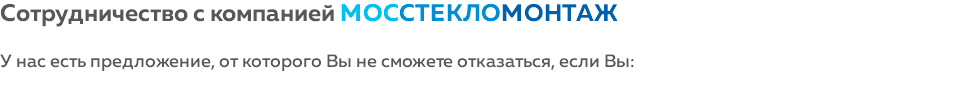 Сотрудничество с компанией МОССТЕКЛОМОНТАЖ

У нас есть предложение, от которого Вы не сможете отказаться, если Вы: